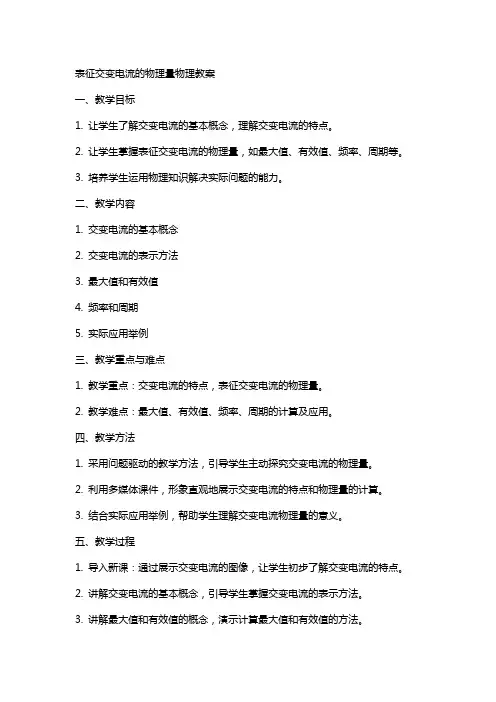 表征交变电流的物理量物理教案

一、教学目标

1. 让学生了解交变电流的基本概念，理解交变电流的特点。

2. 让学生掌握表征交变电流的物理量，如最大值、有效值、频率、周期等。

3. 培养学生运用物理知识解决实际问题的能力。

二、教学内容

1. 交变电流的基本概念

2. 交变电流的表示方法

3. 最大值和有效值

4. 频率和周期

5. 实际应用举例

三、教学重点与难点

1. 教学重点：交变电流的特点，表征交变电流的物理量。

2. 教学难点：最大值、有效值、频率、周期的计算及应用。

四、教学方法

1. 采用问题驱动的教学方法，引导学生主动探究交变电流的物理量。

2. 利用多媒体课件，形象直观地展示交变电流的特点和物理量的计算。

3. 结合实际应用举例，帮助学生理解交变电流物理量的意义。

五、教学过程

1. 导入新课：通过展示交变电流的图像，让学生初步了解交变电流的特点。

2. 讲解交变电流的基本概念，引导学生掌握交变电流的表示方法。

3. 讲解最大值和有效值的概念，演示计算最大值和有效值的方法。